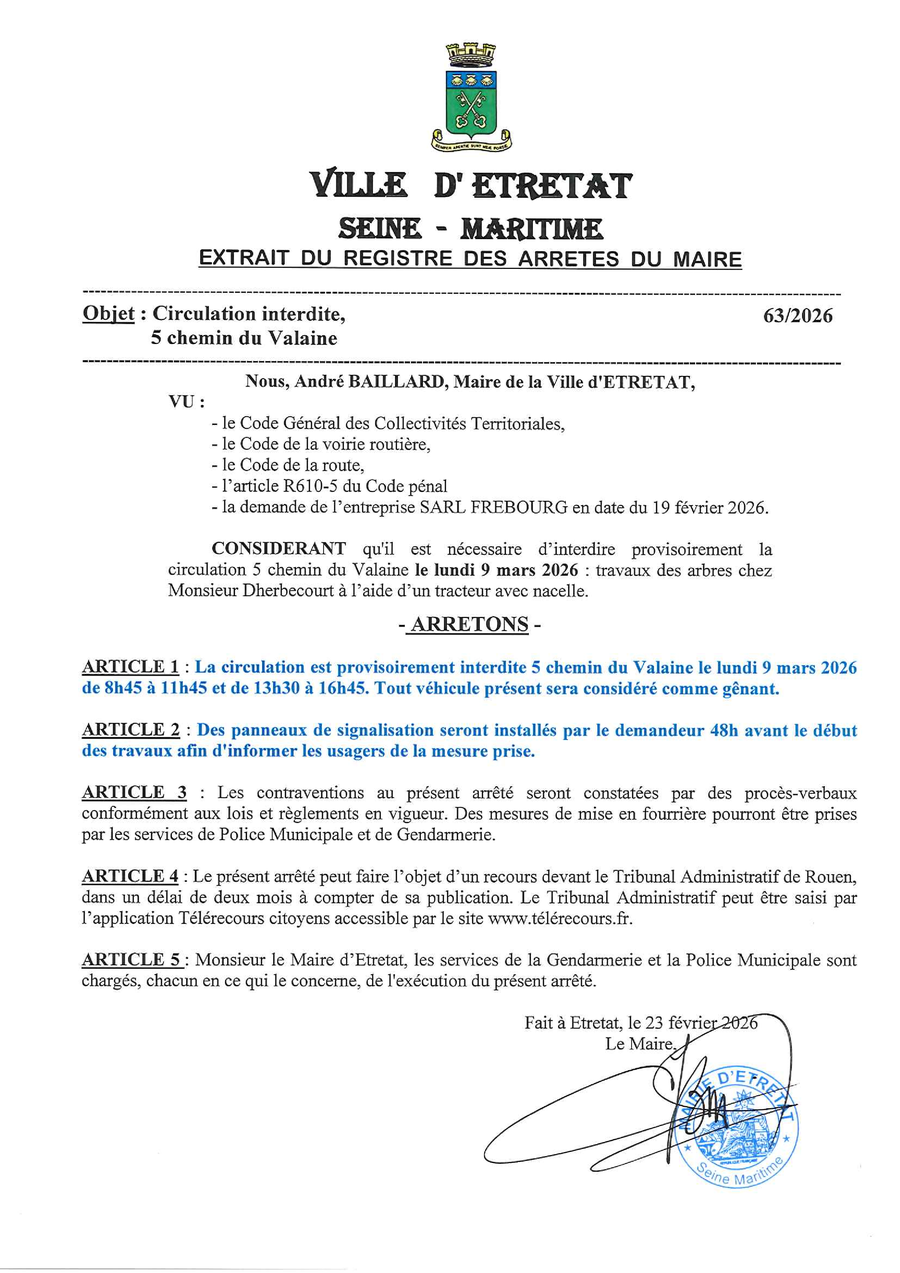 VILLE D' ETRETAT
SEINE - MARITIME
EXTRAIT DU REGISTRE DES ARRETES DU MAIRE

Objet : Circulation interdite,
5 chemin du Valaine

63/2026

Nous, André BAILLARD, Maire de la Ville d'ETRETAT,
VU :
- le Code Général des Collectivités Territoriales,
- le Code de la voirie routière,
- le Code de la route,
- l'article R610-5 du Code pénal
- la demande de l'entreprise SARL FREBOURG en date du 19 février 2026.

CONSIDERANT qu'il est nécessaire d'interdire provisoirement la circulation 5 chemin du Valaine le lundi 9 mars 2026 : travaux des arbres chez Monsieur Dherbecourt à l'aide d'un tracteur avec nacelle.

- ARRETONS -

ARTICLE 1 : La circulation est provisoirement interdite 5 chemin du Valaine le lundi 9 mars 2026 de 8h45 à 11h45 et de 13h30 à 16h45. Tout véhicule présent sera considéré comme gênant.

ARTICLE 2 : Des panneaux de signalisation seront installés par le demandeur 48h avant le début des travaux afin d'informer les usagers de la mesure prise.

ARTICLE 3 : Les contraventions au présent arrêté seront constatées par des procès-verbaux conformément aux lois et règlements en vigueur. Des mesures de mise en fourrière pourront être prises par les services de Police Municipale et de Gendarmerie.

ARTICLE 4 : Le présent arrêté peut faire l'objet d'un recours devant le Tribunal Administratif de Rouen, dans un délai de deux mois à compter de sa publication. Le Tribunal Administratif peut être saisi par l'application Télérecours citoyens accessible par le site www.télérecours.fr.

ARTICLE 5 : Monsieur le Maire d'Etretat, les services de la Gendarmerie et la Police Municipale sont chargés, chacun en ce qui le concerne, de l'exécution du présent arrêté.

Fait à Etretat, le 23 février 2026
Le Maire,

MAIRIE D'ETRETAT
Seine Maritime